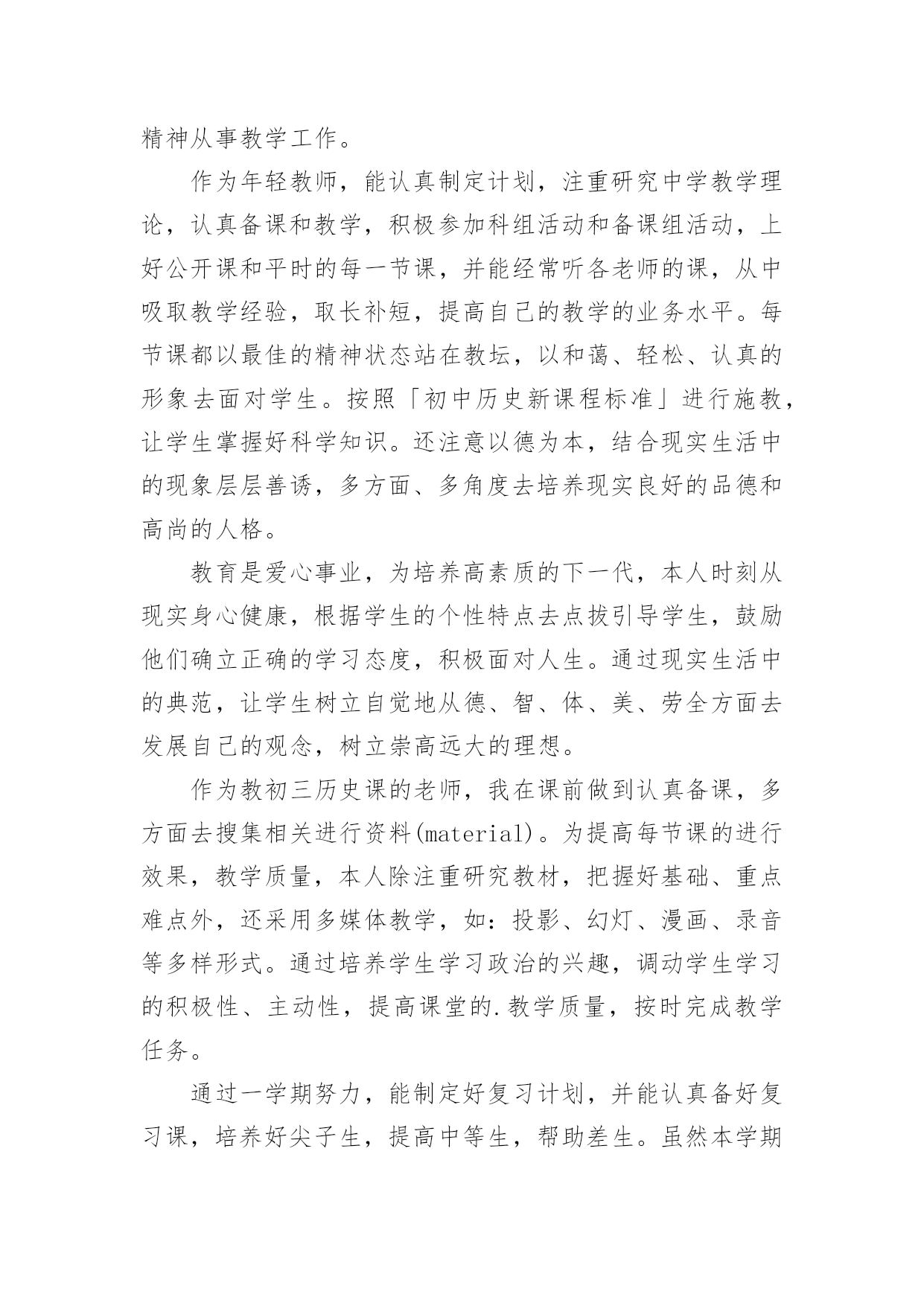 精神从事教学工作。

作为年轻教师，能认真制定计划，注重研究中学教学理论，认真备课和教学，积极参加科组活动和备课组活动，上好公开课和平时的每一节课，并能经常听各老师的课，从中吸取教学经验，取长补短，提高自己的教学的业务水平。每节课都以最佳的精神状态站在教坛，以和蔼、轻松、认真的形象去面对学生。按照「初中历史新课程标准」进行施教，让学生掌握好科学知识。还注意以德为本，结合现实生活中的现象层层善诱，多方面、多角度去培养现实良好的品德和高尚的人格。

教育是爱心事业，为培养高素质的下一代，本人时刻从现实身心健康，根据学生的个性特点去点拔引导学生，鼓励他们确立正确的学习态度，积极面对人生。通过现实生活中的典范，让学生树立自觉地从德、智、体、美、劳全方面去发展自己的观念，树立崇高远大的理想。

作为教初三历史课的老师，我在课前做到认真备课，多方面去搜集相关进行资料(material)。为提高每节课的进行效果，教学质量，本人除注重研究教材，把握好基础、重点难点外，还采用多媒体教学，如：投影、幻灯、漫画、录音等多样形式。通过培养学生学习政治的兴趣，调动学生学习的积极性、主动性，提高课堂的.教学质量，按时完成教学任务。

通过一学期努力，能制定好复习计划，并能认真备好复习课，培养好尖子生，提高中等生，帮助差生。虽然本学期